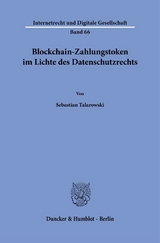 Internetrecht und Digitale Gesellschaft

Band 66

Blockchain-Zahlungstoken im Lichte des Datenschutzrechts

Von

Sebastian Talarowski

Duncker & Humblot · Berlin